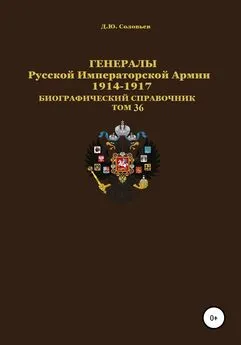 Д.Ю. Соловьев

ГЕНЕРАЛЫ
Русской Императорской Армии
1914-1917
БИОГРАФИЧЕСКИЙ СПРАВОЧНИК
ТОМ 36

0+